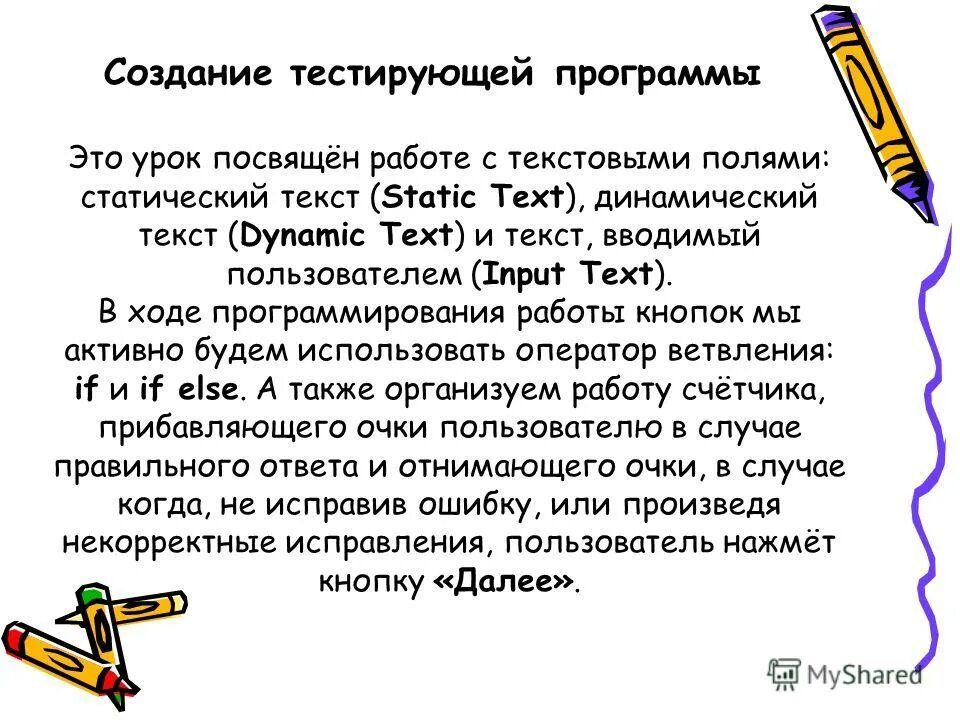 Создание тестирующей программы

Это урок посвящён работе с текстовыми полями: статический текст (Static Text), динамический текст (Dynamic Text) и текст, вводимый пользователем (Input Text).
В ходе программирования работы кнопок мы активно будем использовать оператор ветвления: if и if else. А также организуем работу счётчика, прибавляющего очки пользователю в случае правильного ответа и отнимающего очки, в случае когда, не исправив ошибку, или произведя некорректные исправления, пользователь нажмёт кнопку «Далее».

MyShared